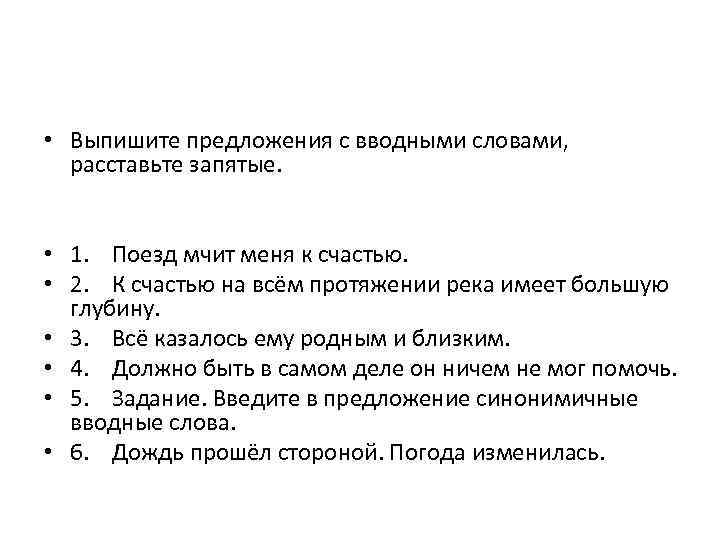 • Выпишите предложения с вводными словами, расставьте запятые.

• 1. Поезд мчит меня к счастью.
• 2. К счастью на всём протяжении река имеет большую глубину.
• 3. Всё казалось ему родным и близким.
• 4. Должно быть в самом деле он ничем не мог помочь.
• 5. Задание. Введите в предложение синонимичные вводные слова.
• 6. Дождь прошёл стороной. Погода изменилась.